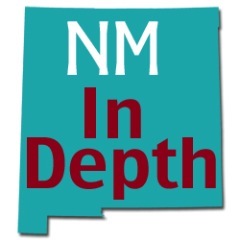 NM
In
Depth